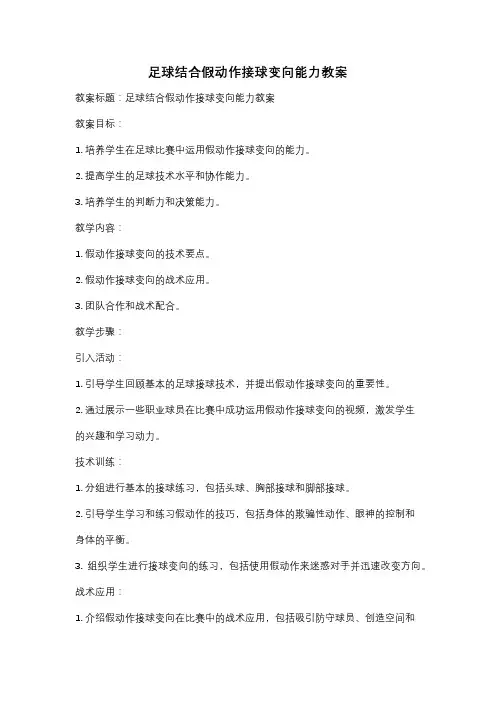 足球结合假动作接球变向能力教案

教案标题：足球结合假动作接球变向能力教案

教案目标：

1. 培养学生在足球比赛中运用假动作接球变向的能力。

2. 提高学生的足球技术水平和协作能力。

3. 培养学生的判断力和决策能力。

教学内容：

1. 假动作接球变向的技术要点。

2. 假动作接球变向的战术应用。

3. 团队合作和战术配合。

教学步骤：

引入活动：

1. 引导学生回顾基本的足球接球技术，并提出假动作接球变向的重要性。

2. 通过展示一些职业球员在比赛中成功运用假动作接球变向的视频，激发学生的兴趣和学习动力。

技术训练：

1. 分组进行基本的接球练习，包括头球、胸部接球和脚部接球。

2. 引导学生学习和练习假动作的技巧，包括身体的欺骗性动作、眼神的控制和身体的平衡。

3. 组织学生进行接球变向的练习，包括使用假动作来迷惑对手并迅速改变方向。

战术应用：

1. 介绍假动作接球变向在比赛中的战术应用，包括吸引防守球员、创造空间和